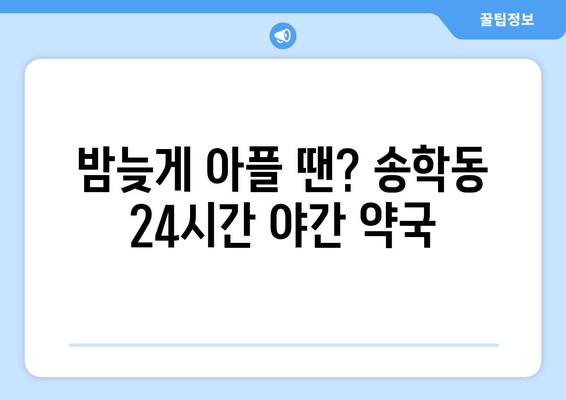 꿀팁정보

밤늦게 아플 땐? 송학동 24시간 야간 약국